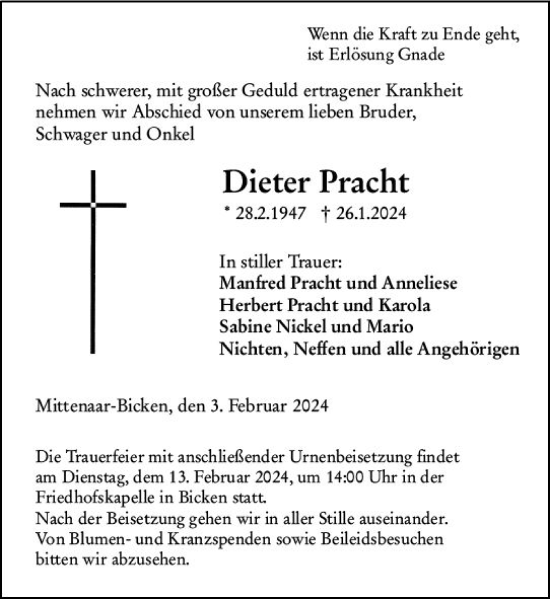 Wenn die Kraft zu Ende geht,
ist Erlösung Gnade

Nach schwerer, mit großer Geduld ertragener Krankheit nehmen wir Abschied von unserem lieben Bruder, Schwager und Onkel

Dieter Pracht

* 28.2.1947 † 26.1.2024

In stiller Trauer:
Manfred Pracht und Anneliese
Herbert Pracht und Karola
Sabine Nickel und Mario
Nichten, Neffen und alle Angehörigen

Mittenaar-Bicken, den 3. Februar 2024

Die Trauerfeier mit anschließender Urnenbeisetzung findet am Dienstag, dem 13. Februar 2024, um 14:00 Uhr in der Friedhofskapelle in Bicken statt.
Nach der Beisetzung gehen wir in aller Stille auseinander.
Von Blumen- und Kranzspenden sowie Beileidsbesuchen bitten wir abzusehen.